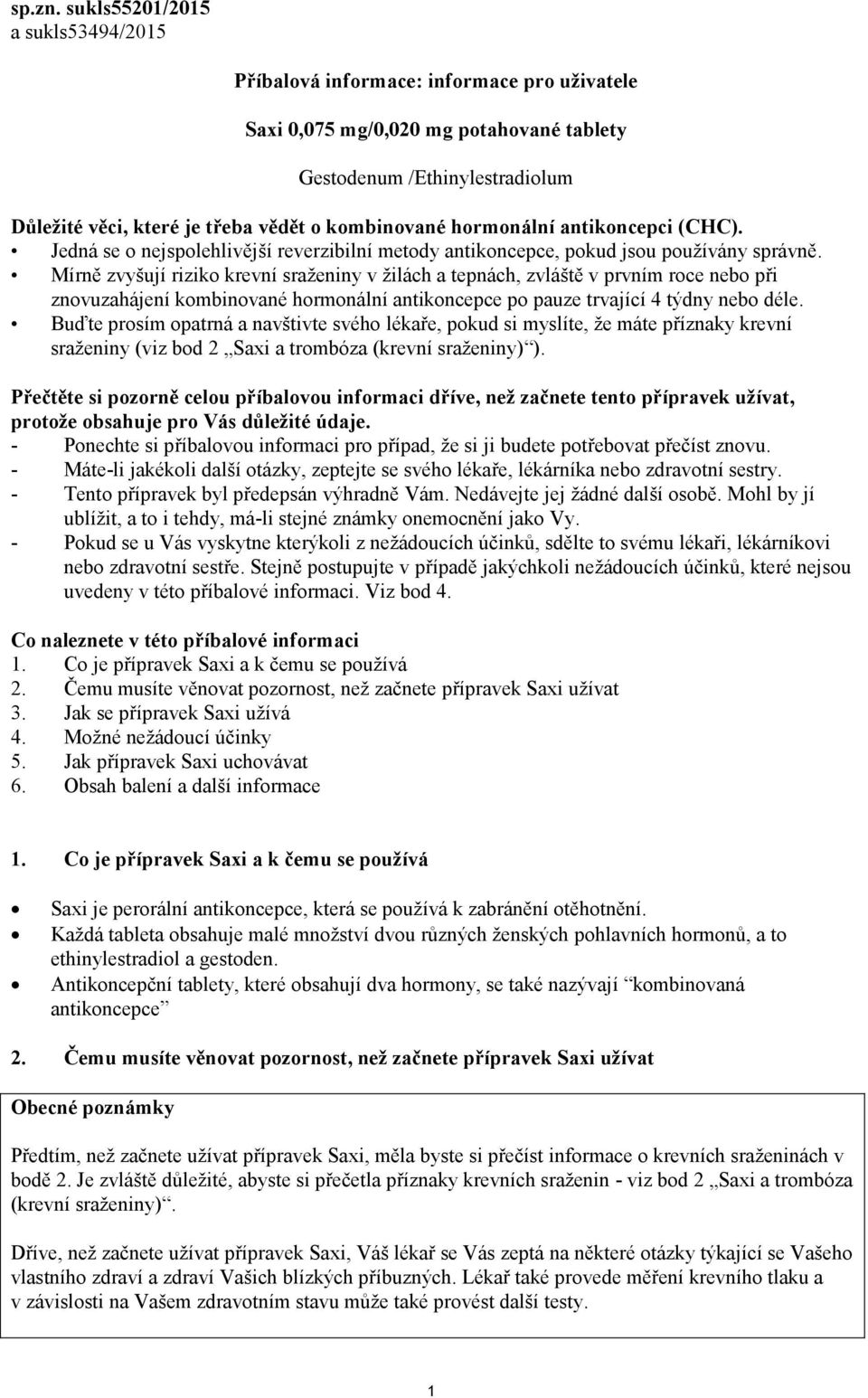 sp.zn. sukls55201/2015
a sukls53494/2015

Příbalová informace: informace pro uživatele

Saxi 0,075 mg/0,020 mg potahované tablety

Gestodenum /Ethinylestradiolum

Důležité věci, které je třeba vědět o kombinované hormonální antikoncepci (CHC).
• Jedná se o nejspolehlivější reverzibilní metody antikoncepce, pokud jsou používány správně.
• Mírně zvyšují riziko krevní sraženiny v žilách a tepnách, zvláště v prvním roce nebo při znovuzahájení kombinované hormonální antikoncepce po pauze trvající 4 týdny nebo déle.
• Buďte prosím opatrná a navštivte svého lékaře, pokud si myslíte, že máte příznaky krevní sraženiny (viz bod 2 „Saxi a trombóza (krevní sraženiny)“).

Přečtěte si pozorně celou příbalovou informaci dříve, než začnete tento přípravek užívat, protože obsahuje pro Vás důležité údaje.
- Ponechte si příbalovou informaci pro případ, že si ji budete potřebovat přečíst znovu.
- Máte-li jakékoli další otázky, zeptejte se svého lékaře, lékárníka nebo zdravotní sestry.
- Tento přípravek byl předepsán výhradně Vám. Nedávejte jej žádné další osobě. Mohl by jí ublížit, a to i tehdy, má-li stejné známky onemocnění jako Vy.
- Pokud se u Vás vyskytne kterýkoli z nežádoucích účinků, sdělte to svému lékaři, lékárníkovi nebo zdravotní sestře. Stejně postupujte v případě jakýchkoli nežádoucích účinků, které nejsou uvedeny v této příbalové informaci. Viz bod 4.

Co naleznete v této příbalové informaci
1. Co je přípravek Saxi a k čemu se používá
2. Čemu musíte věnovat pozornost, než začnete přípravek Saxi užívat
3. Jak se přípravek Saxi užívá
4. Možné nežádoucí účinky
5. Jak přípravek Saxi uchovávat
6. Obsah balení a další informace

1. Co je přípravek Saxi a k čemu se používá

• Saxi je perorální antikoncepce, která se používá k zabránění otěhotnění.
• Každá tableta obsahuje malé množství dvou různých ženských pohlavních hormonů, a to ethinylestradiol a gestoden.
• Antikoncepční tablety, které obsahují dva hormony, se také nazývají “kombinovaná antikoncepce”

2. Čemu musíte věnovat pozornost, než začnete přípravek Saxi užívat

Obecné poznámky

Předtím, než začnete užívat přípravek Saxi, měla byste si přečíst informace o krevních sraženinách v bodě 2. Je zvláště důležité, abyste si přečetla příznaky krevních sraženin - viz bod 2 „Saxi a trombóza (krevní sraženiny)“.

Dříve, než začnete užívat přípravek Saxi, Váš lékař se Vás zeptá na některé otázky týkající se Vašeho vlastního zdraví a zdraví Vašich blízkých příbuzných. Lékař také provede měření krevního tlaku a v závislosti na Vašem zdravotním stavu může také provést další testy.

1